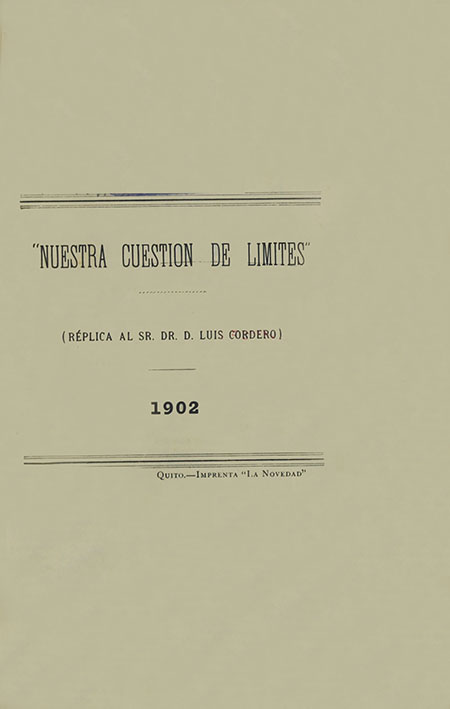 "NUESTRA CUESTION DE LIMITES"

(RÉPLICA AL SR. DR. D. LUIS CORDERO)

1902

Quito.—Imprenta "La Novedad"